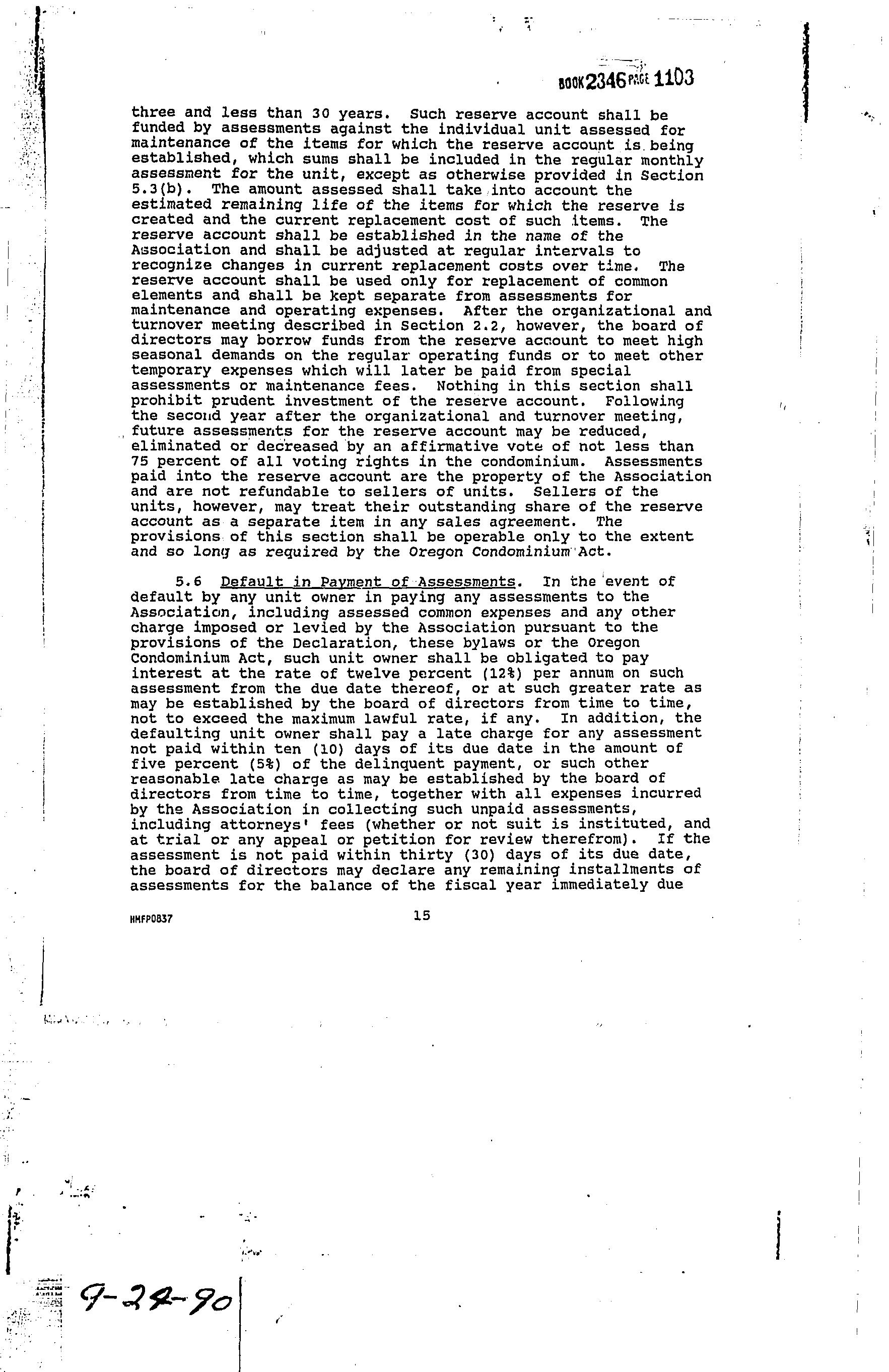 BOOK 2346 PAGE 1103

three and less than 30 years. Such reserve account shall be funded by assessments against the individual unit assessed for maintenance of the items for which the reserve account is being established, which sums shall be included in the regular monthly assessment for the unit, except as otherwise provided in Section 5.3(b). The amount assessed shall take into account the estimated remaining life of the items for which the reserve is created and the current replacement cost of such items. The reserve account shall be established in the name of the Association and shall be adjusted at regular intervals to recognize changes in current replacement costs over time. The reserve account shall be used only for replacement of common elements and shall be kept separate from assessments for maintenance and operating expenses. After the organizational and turnover meeting described in Section 2.2, however, the board of directors may borrow funds from the reserve account to meet high seasonal demands on the regular operating funds or to meet other temporary expenses which will later be paid from special assessments or maintenance fees. Nothing in this section shall prohibit prudent investment of the reserve account. Following the second year after the organizational and turnover meeting, future assessments for the reserve account may be reduced, eliminated or decreased by an affirmative vote of not less than 75 percent of all voting rights in the condominium. Assessments paid into the reserve account are the property of the Association and are not refundable to sellers of units. Sellers of the units, however, may treat their outstanding share of the reserve account as a separate item in any sales agreement. The provisions of this section shall be operable only to the extent and so long as required by the Oregon Condominium Act.

5.6 Default in Payment of Assessments. In the event of default by any unit owner in paying any assessments to the Association, including assessed common expenses and any other charge imposed or levied by the Association pursuant to the provisions of the Declaration, these bylaws or the Oregon Condominium Act, such unit owner shall be obligated to pay interest at the rate of twelve percent (12%) per annum on such assessment from the due date thereof, or at such greater rate as may be established by the board of directors from time to time, not to exceed the maximum lawful rate, if any. In addition, the defaulting unit owner shall pay a late charge for any assessment not paid within ten (10) days of its due date in the amount of five percent (5%) of the delinquent payment, or such other reasonable late charge as may be established by the board of directors from time to time, together with all expenses incurred by the Association in collecting such unpaid assessments, including attorneys' fees (whether or not suit is instituted, and at trial or any appeal or petition for review therefrom). If the assessment is not paid within thirty (30) days of its due date, the board of directors may declare any remaining installments of assessments for the balance of the fiscal year immediately due

HMFP0837 15

9-24-90